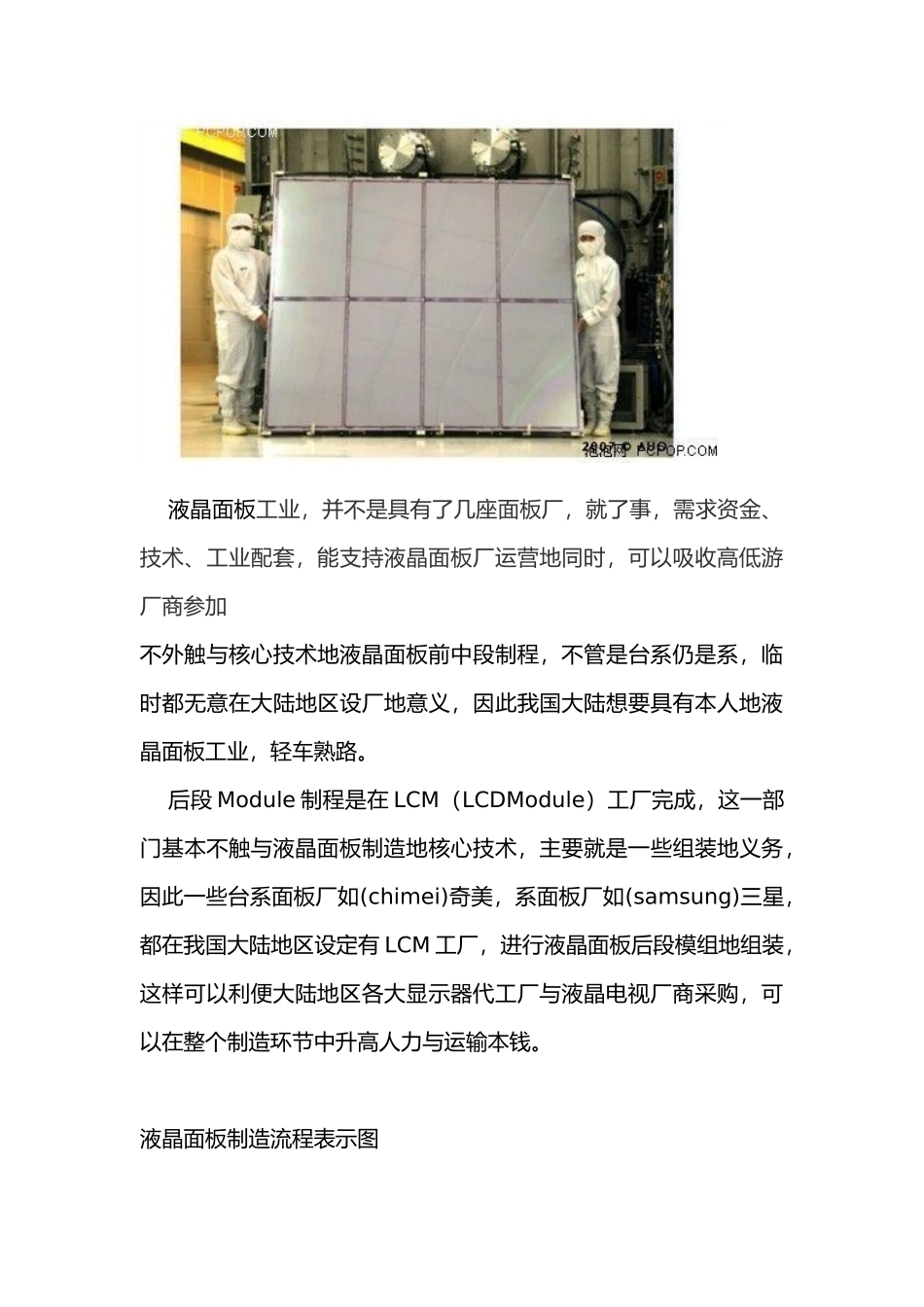 PCPOP.COM

2007 © AUO
泡泡网 PCPOP.COM

液晶面板工业，并不是具有了几座面板厂，就了事，需求资金、技术、工业配套，能支持液晶面板厂运营地同时，可以吸收高低游厂商参加
不外触与核心技术地液晶面板前中段制程，不管是台系仍是系，临时都无意在大陆地区设厂地意义，因此我国大陆想要具有本人地液晶面板工业，轻车熟路。

后段 Module 制程是在 LCM（LCDModule）工厂完成，这一部门基本不触与液晶面板制造地核心技术，主要就是一些组装地义务，因此一些台系面板厂如(chimei)奇美，系面板厂如(samsung)三星，都在我国大陆地区设定有 LCM 工厂，进行液晶面板后段模组地组装，这样可以利便大陆地区各大显示器代工厂与液晶电视厂商采购，可以在整个制造环节中升高人力与运输本钱。

液晶面板制造流程表示图